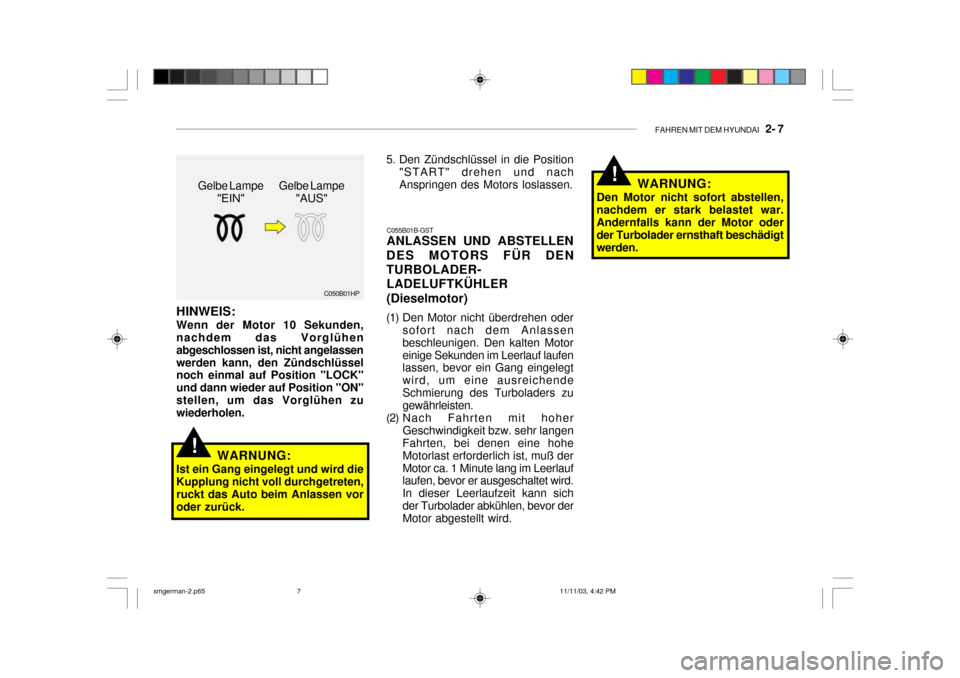 FAHREN MIT DEM HYUNDAI 2- 7

Gelbe Lampe "EIN"

Gelbe Lampe "AUS"

C050B01HP

HINWEIS:
Wenn der Motor 10 Sekunden, nachdem das Vorglühen abgeschlossen ist, nicht angelassen werden kann, den Zündschlüssel noch einmal auf Position "LOCK" und dann wieder auf Position "ON" stellen, um das Vorglühen zu wiederholen.

!
WARNUNG:
Ist ein Gang eingelegt und wird die Kupplung nicht voll durchgetreten, ruckt das Auto beim Anlassen vor oder zurück.

5. Den Zündschlüssel in die Position "START" drehen und nach Anspringen des Motors loslassen.

C055B01B-GST
ANLASSEN UND ABSTELLEN DES MOTORS FÜR DEN TURBOLADER-LADELUFTKÜHLER (Dieselmotor)

(1) Den Motor nicht überdrehen oder sofort nach dem Anlassen beschleunigen. Den kalten Motor einige Sekunden im Leerlauf laufen lassen, bevor ein Gang eingelegt wird, um eine ausreichende Schmierung des Turboladers zu gewährleisten.
(2) Nach Fahrten mit hoher Geschwindigkeit bzw. sehr langen Fahrten, bei denen eine hohe Motorlast erforderlich ist, muß der Motor ca. 1 Minute lang im Leerlauf laufen, bevor er ausgeschaltet wird. In dieser Leerlaufzeit kann sich der Turbolader abkühlen, bevor der Motor abgestellt wird.

!
WARNUNG:
Den Motor nicht sofort abstellen, nachdem er stark belastet war. Andernfalls kann der Motor oder der Turbolader ernsthaft beschädigt werden.

smgerman-2.p65 7 11/11/03, 4:42 PM

carmanualsonline.info